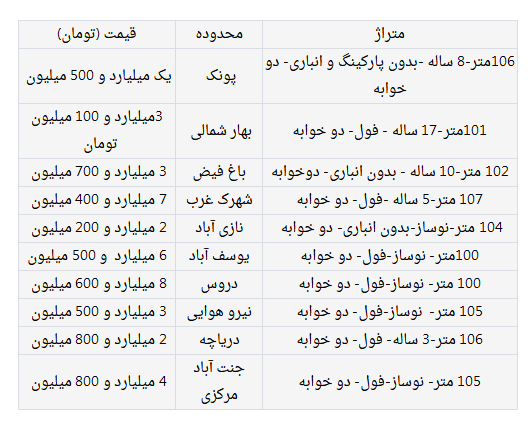 | متراژ | محدوده | قیمت (تومان) |
|---|---|---|
| 106متر-8 ساله -بدون پارکینگ و انباری- دو خوابه | پونک | یک میلیارد و 500 میلیون |
| 101متر-17 ساله - فول- دو خوابه | بهار شمالی | 3میلیارد و 100 میلیون تومان |
| 102 متر-10 ساله - بدون انباری- دوخوابه | باغ فیض | 3 میلیارد و 700 میلیون |
| 107 متر-5 ساله -فول- دو خوابه | شهرک غرب | 7 میلیارد و 400 میلیون |
| 104 متر-نوساز-بدون انباری- دو خوابه | نازی آباد | 2 میلیارد و 200 میلیون |
| 100متر- نوساز-فول- دو خوابه | یوسف آباد | 6 میلیارد و 500 میلیون |
| 100 متر- نوساز-فول- دو خوابه | دروس | 8 میلیارد و 600 میلیون |
| 105 متر- نوساز-فول- دو خوابه | نیرو هوایی | 3 میلیارد و 500 میلیون |
| 106 متر-3 ساله- فول- دو خوابه | دریاچه | 2 میلیارد و 800 میلیون |
| 105 متر- نوساز-فول- دو خوابه | جنت آباد مرکزی | 4 میلیارد و 800 میلیون |